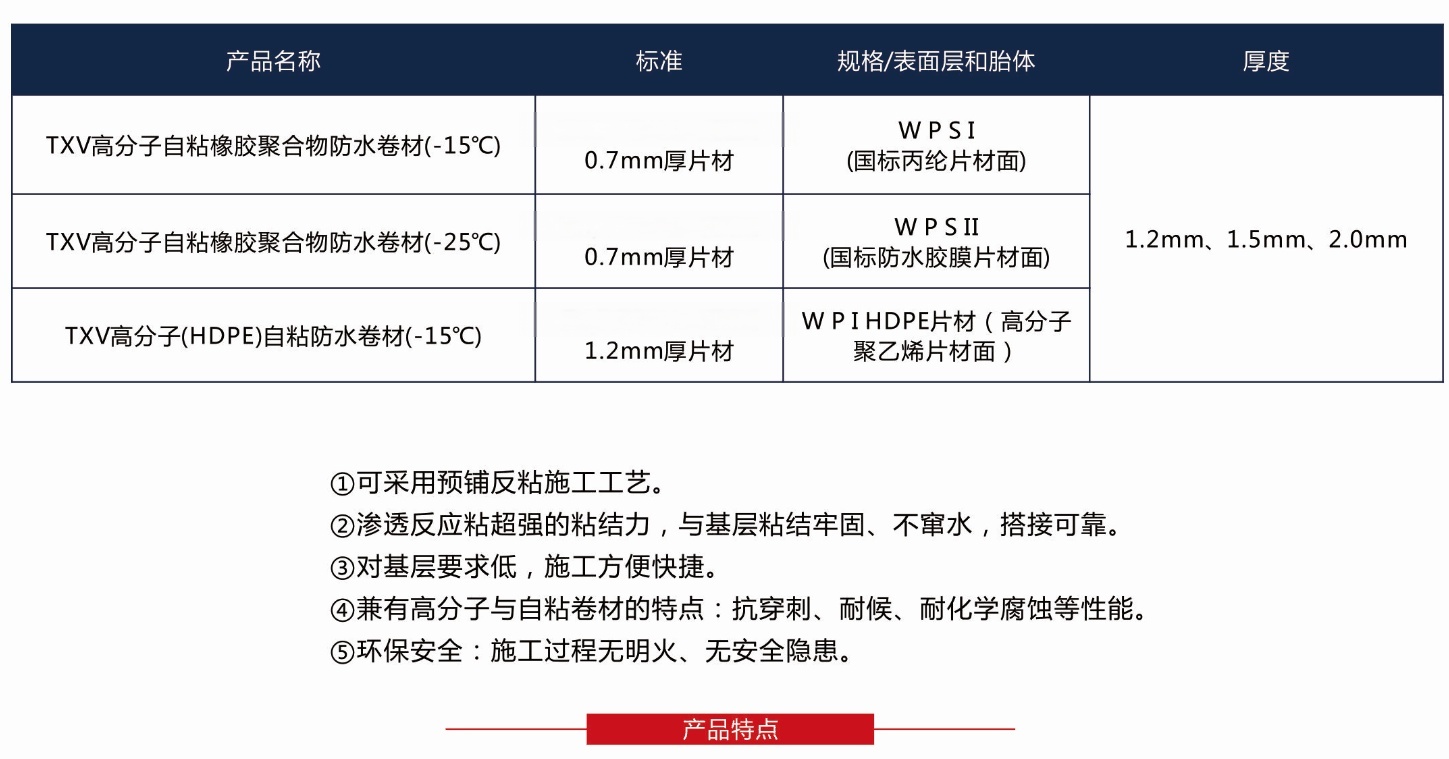 | 产品名称 | 标准 | 规格/表面层和胎体 | 厚度 |
|---|---|---|---|
| TXV高分子自粘橡胶聚合物防水卷材(-15℃) | 0.7mm厚片材 | W P S I (国标丙纶片材面) | 1.2mm、1.5mm、2.0mm |
| TXV高分子自粘橡胶聚合物防水卷材(-25℃) | 0.7mm厚片材 | W P S II (国标防水胶膜片材面) | |
| TXV高分子(HDPE)自粘防水卷材(-15℃) | 1.2mm厚片材 | W P I HDPE片材（高分子聚乙烯片材面） | |

①可采用预铺反粘施工工艺。
②渗透反应粘超强的粘结力，与基层粘结牢固、不窜水，搭接可靠。
③对基层要求低，施工方便快捷。
④兼有高分子与自粘卷材的特点：抗穿刺、耐候、耐化学腐蚀等性能。
⑤环保安全：施工过程无明火、无安全隐患。

产品特点